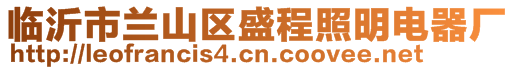 临沂市兰山区盛程照明电器厂
http://leofrancis4.cn.coovee.net